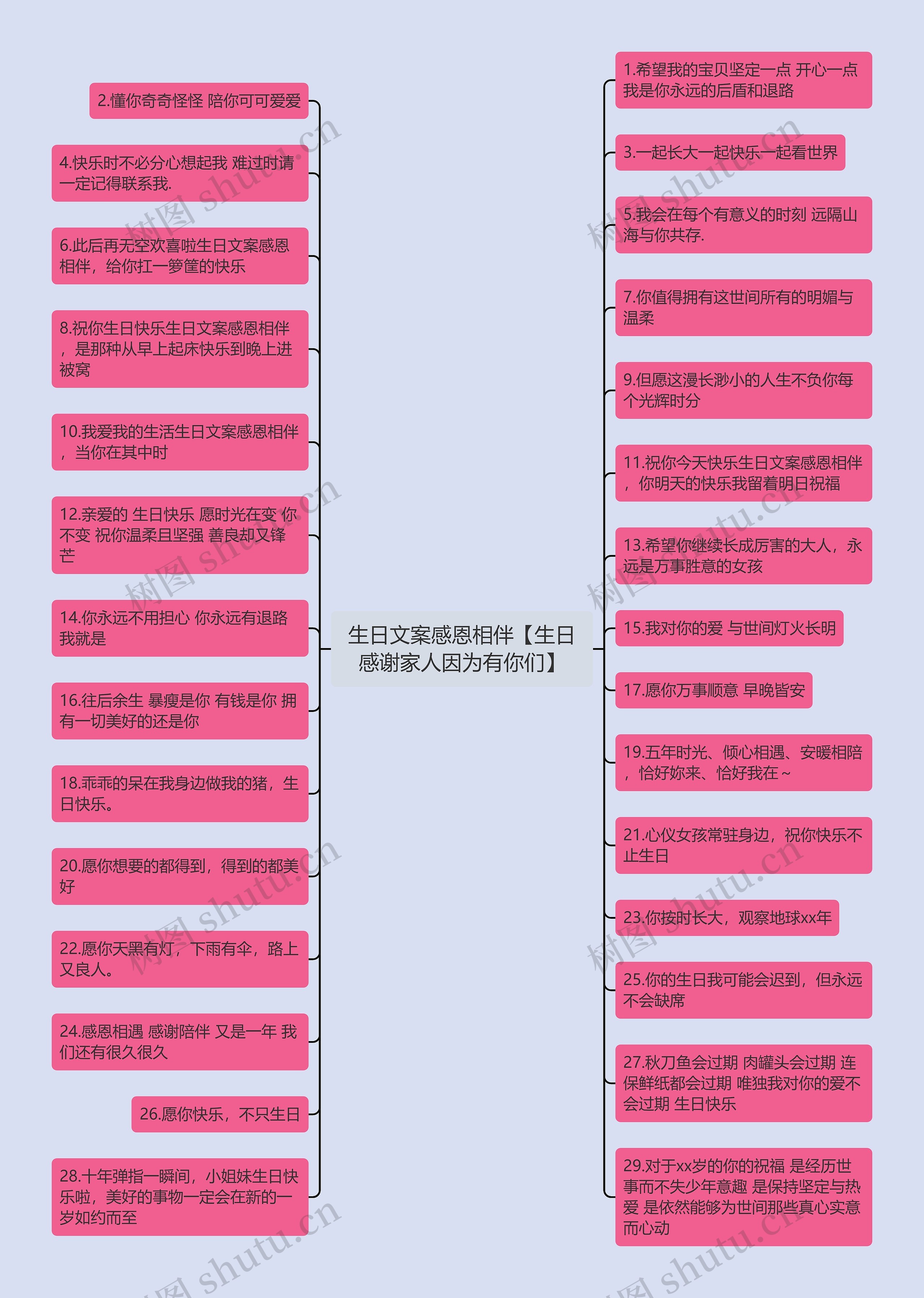 生日文案感恩相伴【生日感谢家人因为有你们】

2.懂你奇奇怪怪 陪你可可爱爱

4.快乐时不必分心想起我 难过时请一定记得联系我.

6.此后再无空欢喜啦生日文案感恩相伴，给你扛一箩筐的快乐

8.祝你生日快乐生日文案感恩相伴，是那种从早上起床快乐到晚上进被窝

10.我爱我的生活生日文案感恩相伴，当你在其中时

12.亲爱的 生日快乐 愿时光在变 你不变 祝你温柔且坚强 善良却又锋芒

14.你永远不用担心 你永远有退路 我就是

16.往后余生 暴瘦是你 有钱是你 拥有一切美好的还是你

18.乖乖的呆在我身边做我的猪，生日快乐。

20.愿你想要的都得到，得到的都美好

22.愿你天黑有灯，下雨有伞，路上又良人。

24.感恩相遇 感谢陪伴 又是一年 我们还有很久很久

26.愿你快乐，不只生日

28.十年弹指一瞬间，小姐妹生日快乐啦，美好的事物一定会在新的一岁如约而至

1.希望我的宝贝坚定一点 开心一点 我是你永远的后盾和退路

3.一起长大一起快乐一起看世界

5.我会在每个有意义的时刻 远隔山海与你共存.

7.你值得拥有这世间所有的明媚与温柔

9.但愿这漫长渺小的人生不负你每个光辉时分

11.祝你今天快乐生日文案感恩相伴，你明天的快乐我留着明日祝福

13.希望你继续长成厉害的大人，永远是万事胜意的女孩

15.我对你的爱 与世间灯火长明

17.愿你万事顺意 早晚皆安

19.五年时光、倾心相遇、安暖相陪，恰好妳来、恰好我在~

21.心仪女孩常驻身边，祝你快乐不止生日

23.你按时长大，观察地球xx年

25.你的生日我可能会迟到，但永远不会缺席

27.秋刀鱼会过期 肉罐头会过期 连保鲜纸都会过期 唯独我对你的爱不会过期 生日快乐

29.对于xx岁的你的祝福 是经历世事而不失少年意趣 是保持坚定与热爱 是依然能够为世间那些真心实意而心动

树图 shutu.cn